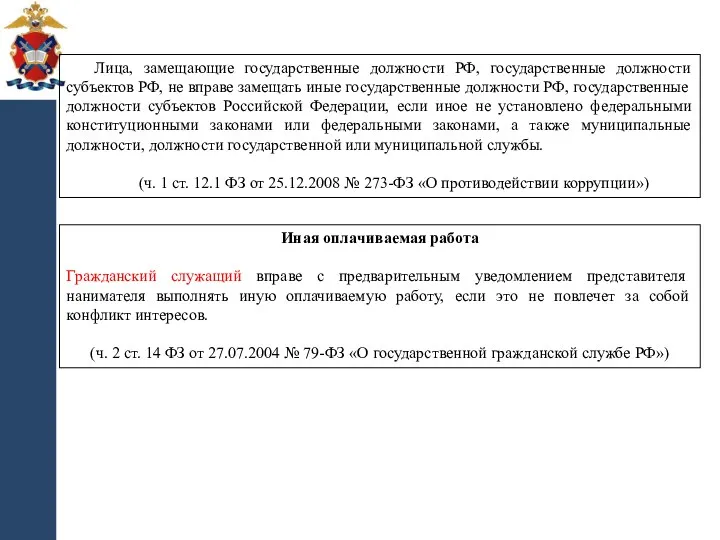 Лица, замещающие государственные должности РФ, государственные должности субъектов РФ, не вправе замещать иные государственные должности РФ, государственные должности субъектов Российской Федерации, если иное не установлено федеральными конституционными законами или федеральными законами, а также муниципальные должности, должности государственной или муниципальной службы.

(ч. 1 ст. 12.1 ФЗ от 25.12.2008 № 273-ФЗ «О противодействии коррупции»)

Иная оплачиваемая работа

Гражданский служащий вправе с предварительным уведомлением представителя нанимателя выполнять иную оплачиваемую работу, если это не повлечет за собой конфликт интересов.

(ч. 2 ст. 14 ФЗ от 27.07.2004 № 79-ФЗ «О государственной гражданской службе РФ»)